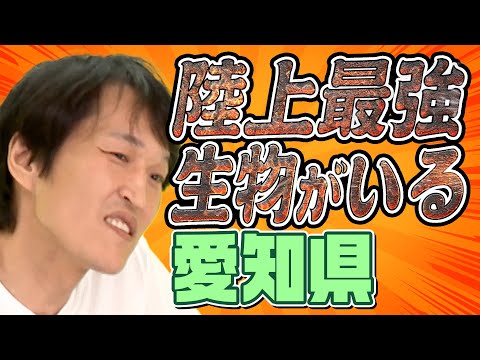 陸上最強
生物がいる
愛知県